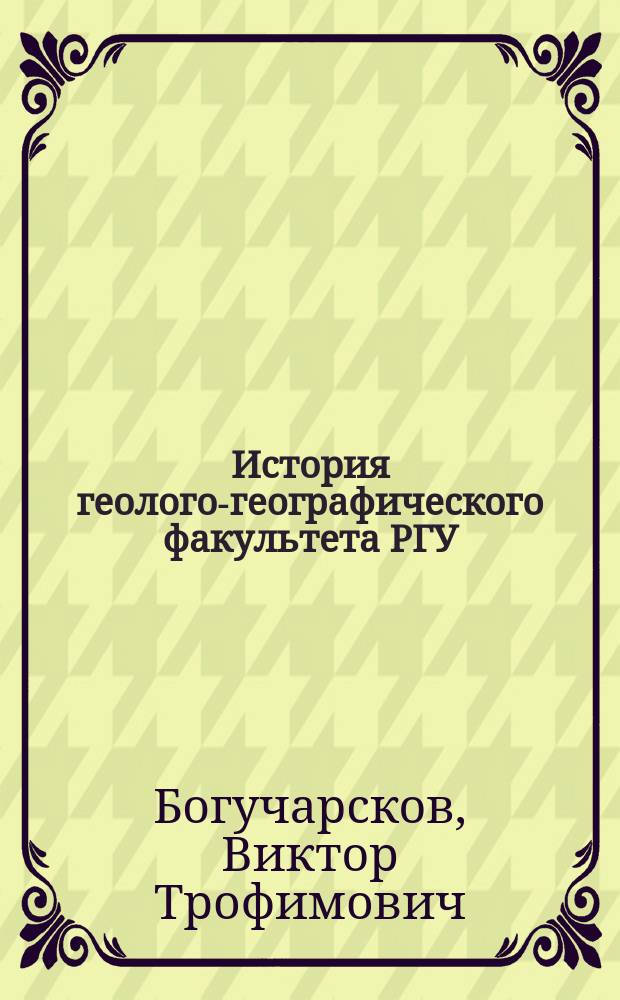 История геолого-географического факультета РГУ

Богучарсков, Виктор Трофимович